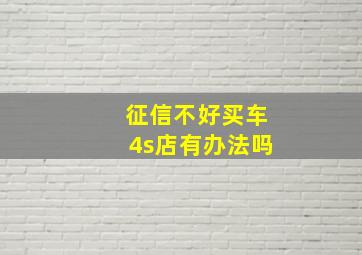 征信不好买车
4s店有办法吗